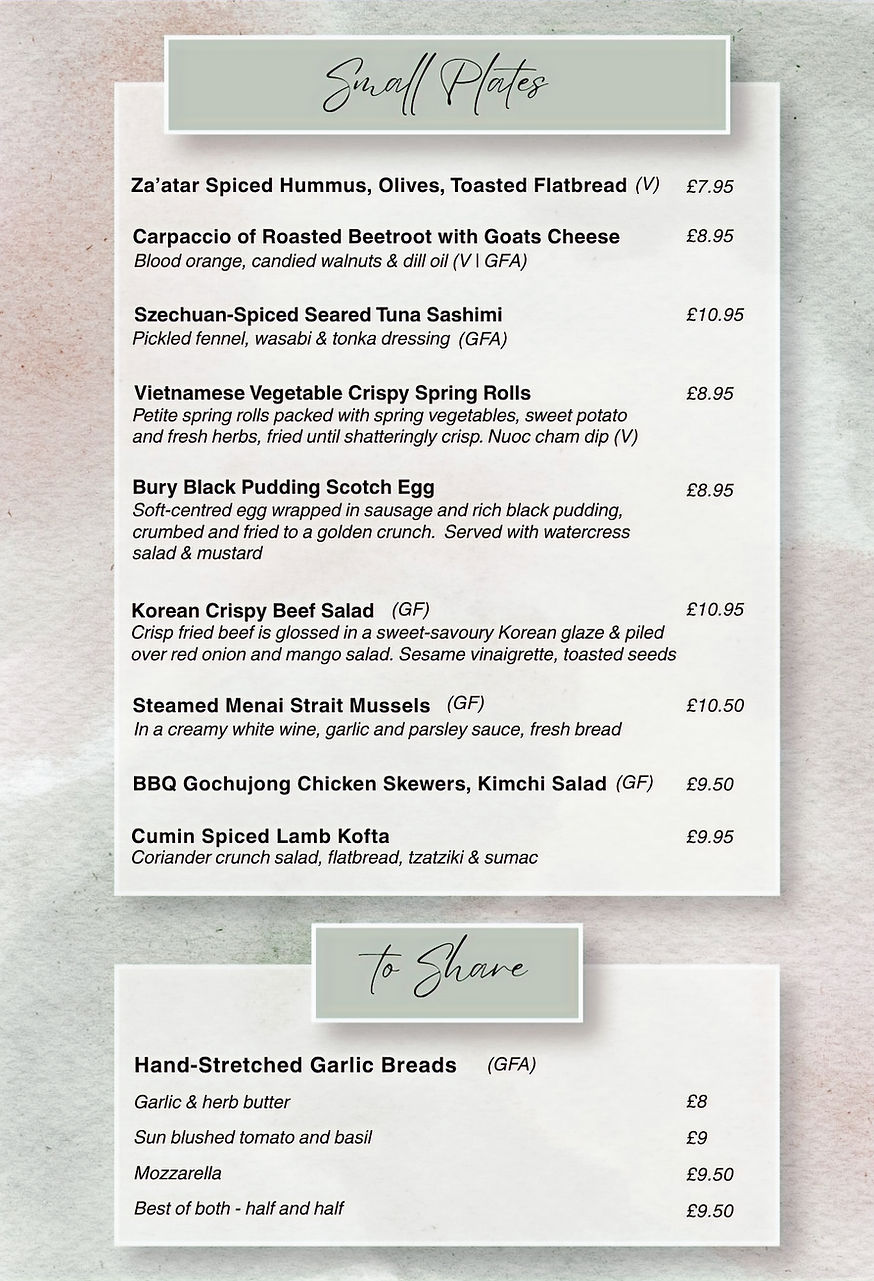 Small Plates

Za'atar Spiced Hummus, Olives, Toasted Flatbread (V) £7.95

Carpaccio of Roasted Beetroot with Goats Cheese £8.95
Blood orange, candied walnuts & dill oil (V | GFA)

Szechuan-Spiced Seared Tuna Sashimi £10.95
Pickled fennel, wasabi & tonka dressing (GFA)

Vietnamese Vegetable Crispy Spring Rolls £8.95
Petite spring rolls packed with spring vegetables, sweet potato and fresh herbs, fried until shatteringly crisp. Nuoc cham dip (V)

Bury Black Pudding Scotch Egg £8.95
Soft-centred egg wrapped in sausage and rich black pudding, crumbed and fried to a golden crunch. Served with watercress salad & mustard

Korean Crispy Beef Salad (GF) £10.95
Crisp fried beef is glossed in a sweet-savoury Korean glaze & piled over red onion and mango salad. Sesame vinaigrette, toasted seeds

Steamed Menai Strait Mussels (GF) £10.50
In a creamy white wine, garlic and parsley sauce, fresh bread

BBQ Gochujong Chicken Skewers, Kimchi Salad (GF) £9.50

Cumin Spiced Lamb Kofta £9.95
Coriander crunch salad, flatbread, tzatziki & sumac

to Share

Hand-Stretched Garlic Breads (GFA)

Garlic & herb butter £8

Sun blushed tomato and basil £9

Mozzarella £9.50

Best of both - half and half £9.50